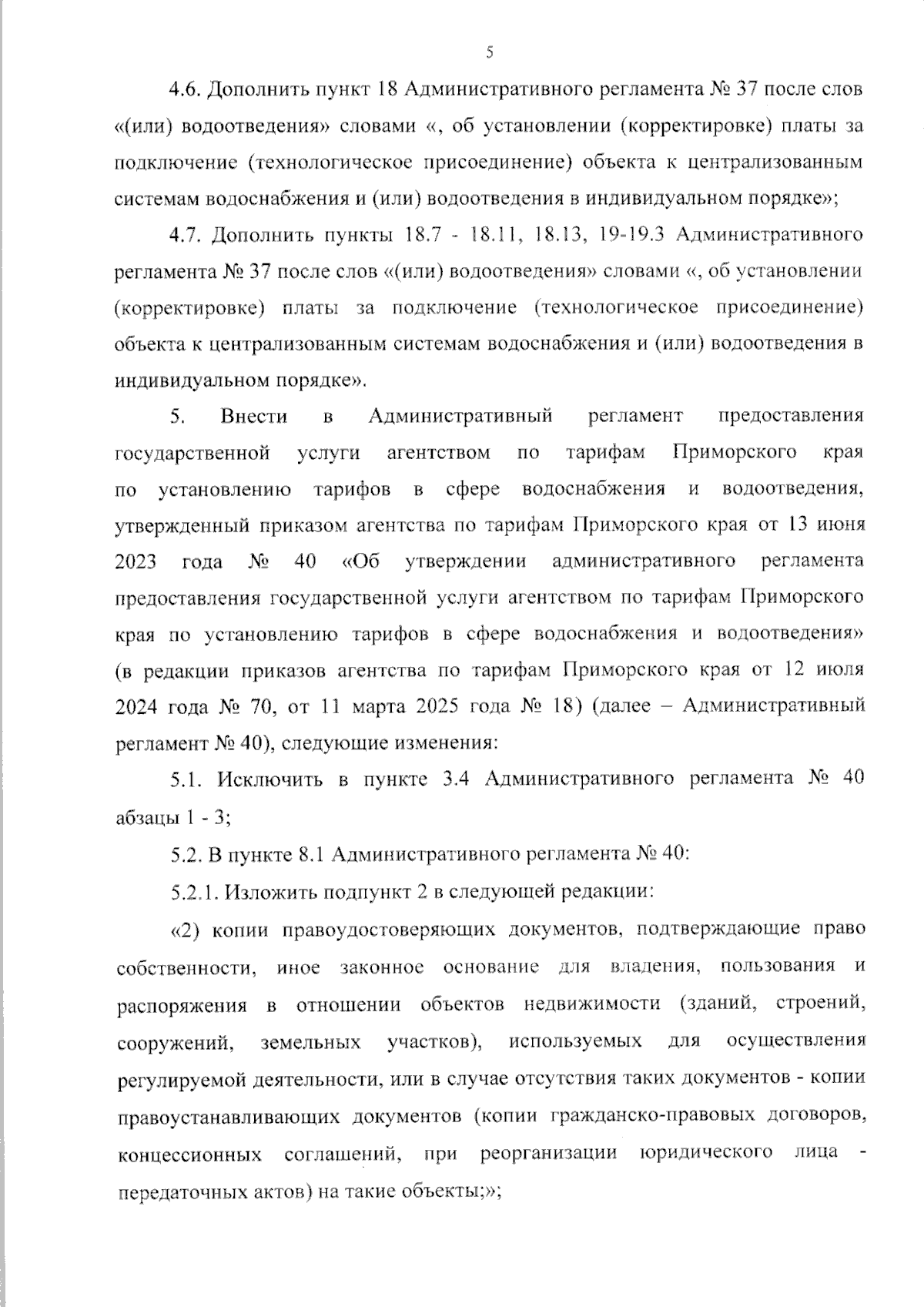 5

4.6. Дополнить пункт 18 Административного регламента № 37 после слов «(или) водоотведения» словами «, об установлении (корректировке) платы за подключение (технологическое присоединение) объекта к централизованным системам водоснабжения и (или) водоотведения в индивидуальном порядке»;

4.7. Дополнить пункты 18.7 - 18.11, 18.13, 19-19.3 Административного регламента № 37 после слов «(или) водоотведения» словами «, об установлении (корректировке) платы за подключение (технологическое присоединение) объекта к централизованным системам водоснабжения и (или) водоотведения в индивидуальном порядке».

5. Внести в Административный регламент предоставления государственной услуги агентством по тарифам Приморского края по установлению тарифов в сфере водоснабжения и водоотведения, утвержденный приказом агентства по тарифам Приморского края от 13 июня 2023 года № 40 «Об утверждении административного регламента предоставления государственной услуги агентством по тарифам Приморского края по установлению тарифов в сфере водоснабжения и водоотведения» (в редакции приказов агентства по тарифам Приморского края от 12 июля 2024 года № 70, от 11 марта 2025 года № 18) (далее – Административный регламент № 40), следующие изменения:

5.1. Исключить в пункте 3.4 Административного регламента № 40 абзацы 1 - 3;

5.2. В пункте 8.1 Административного регламента № 40:

5.2.1. Изложить подпункт 2 в следующей редакции:

«2) копии правоудостоверяющих документов, подтверждающие право собственности, иное законное основание для владения, пользования и распоряжения в отношении объектов недвижимости (зданий, строений, сооружений, земельных участков), используемых для осуществления регулируемой деятельности, или в случае отсутствия таких документов - копии правоустанавливающих документов (копии гражданско-правовых договоров, концессионных соглашений, при реорганизации юридического лица - передаточных актов) на такие объекты;»;